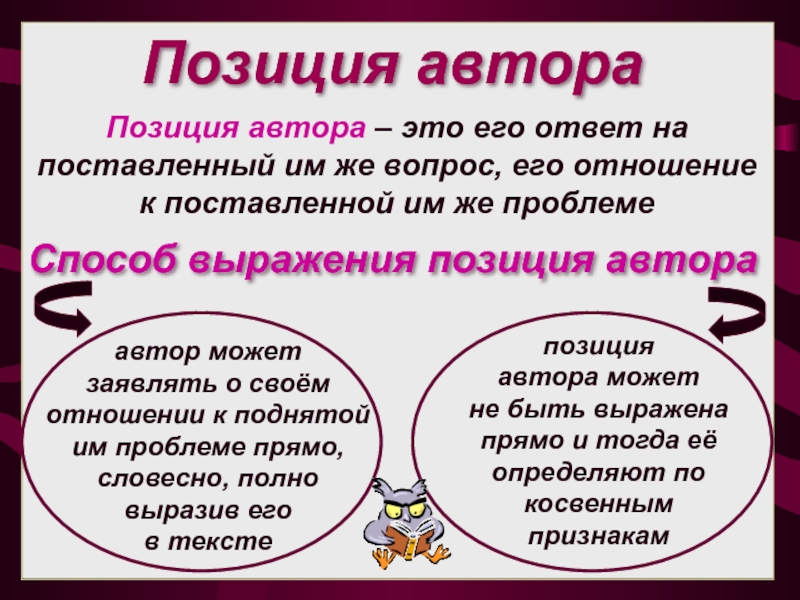 Позиция автора

Позиция автора – это его ответ на поставленный им же вопрос, его отношение к поставленной им же проблеме

Способ выражения позиция автора

автор может заявлять о своём отношении к поднятой им проблеме прямо, словесно, полно выразив его в тексте

позиция автора может не быть выражена прямо и тогда её определяют по косвенным признакам